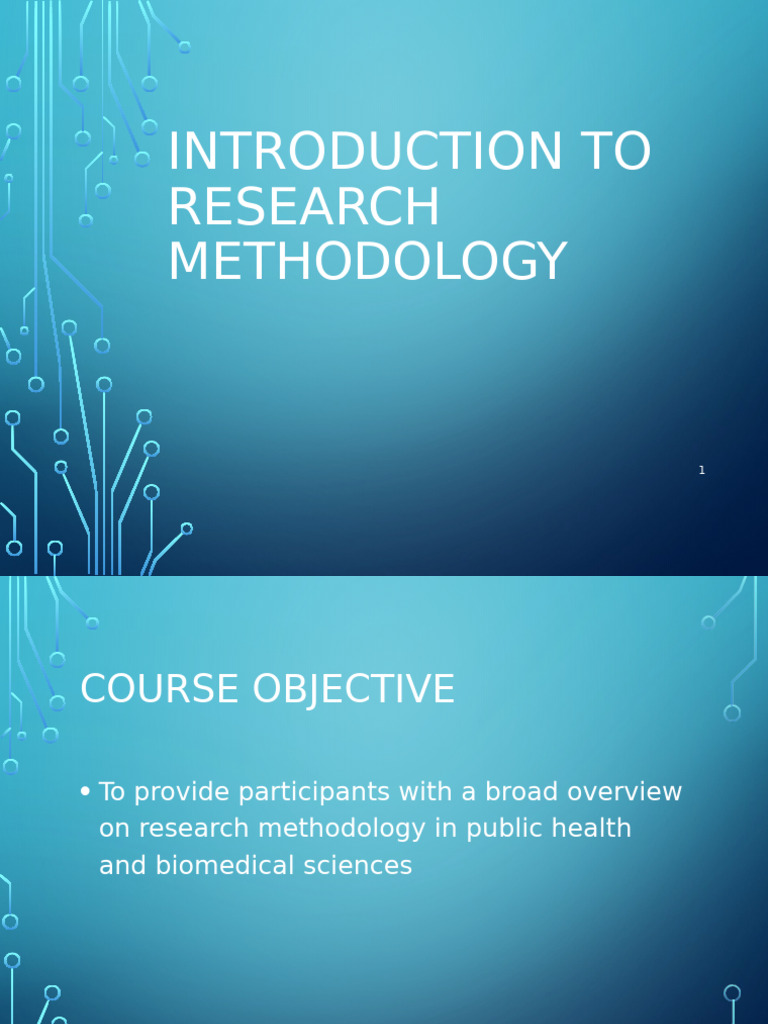 INTRODUCTION TO RESEARCH METHODOLOGY

1

COURSE OBJECTIVE

• To provide participants with a broad overview on research methodology in public health and biomedical sciences